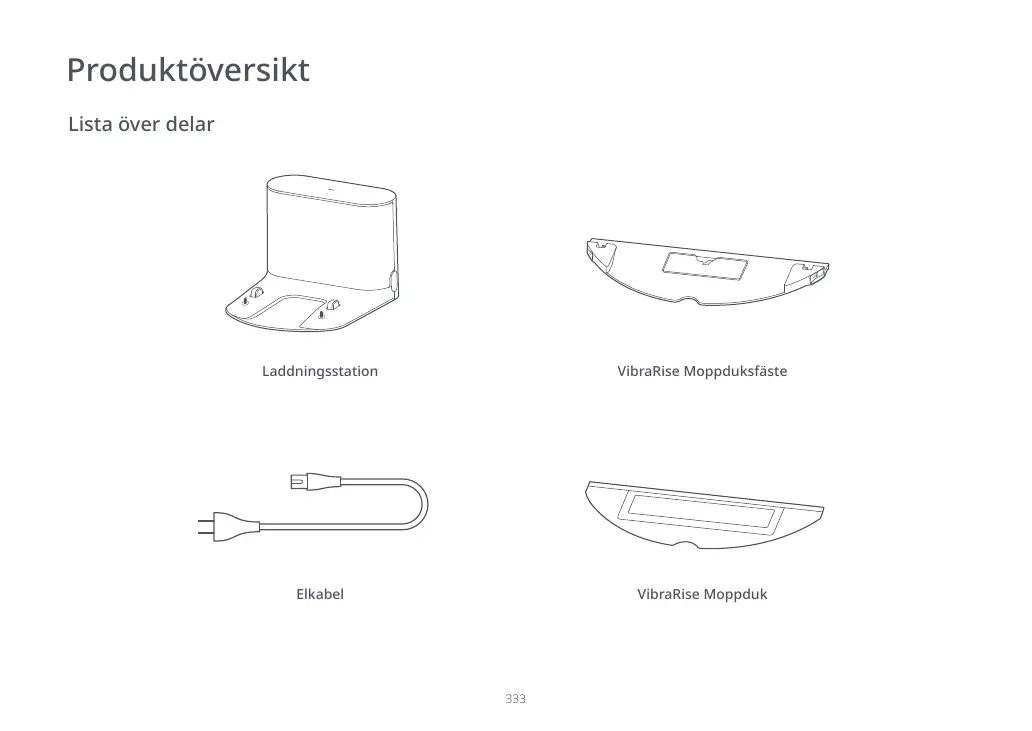 Produktöversikt

Lista över delar

Laddningsstation

VibraRise Moppduksfäste

Elkabel

VibraRise Moppduk

333